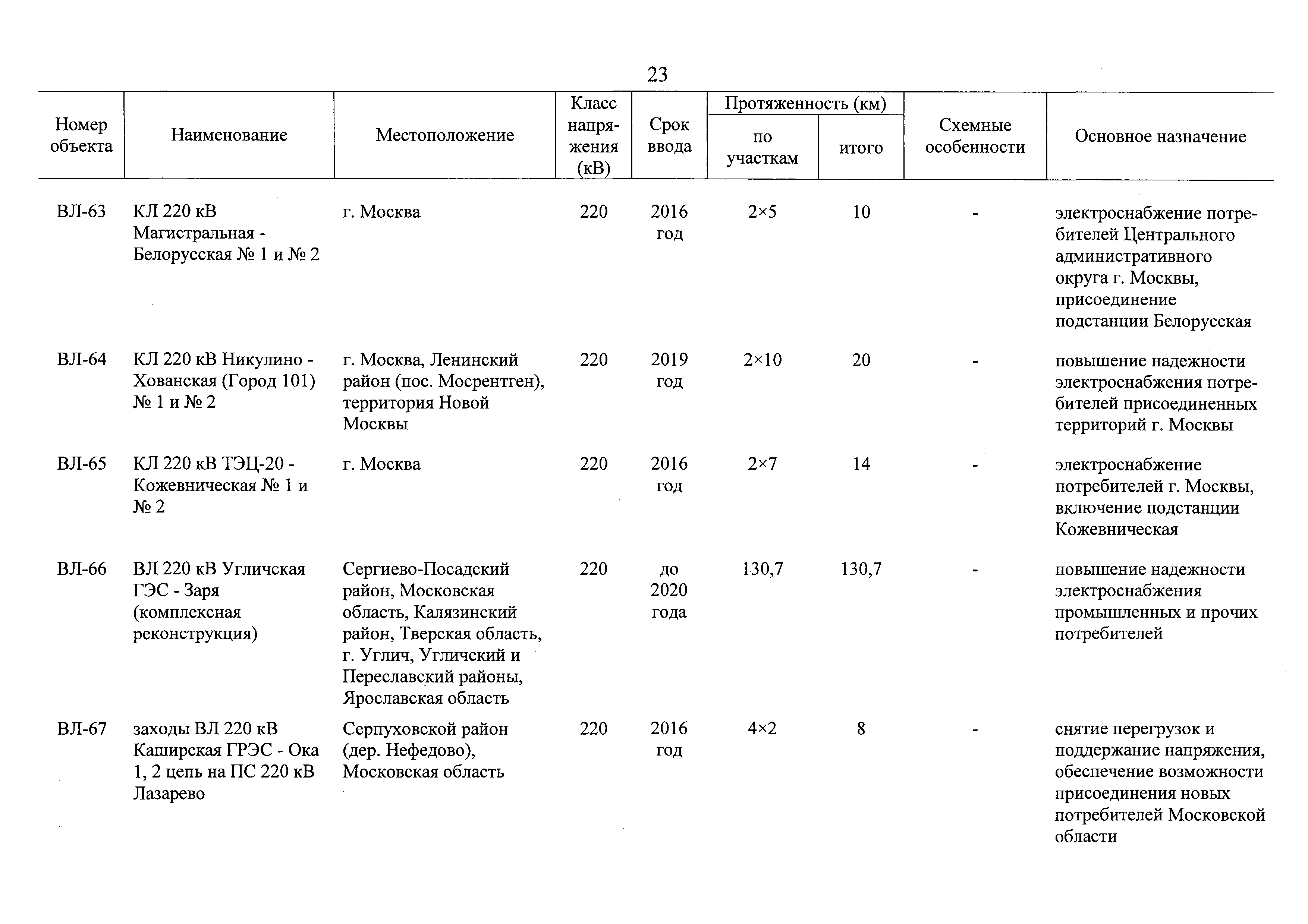 23

| Номер объекта | Наименование | Местоположение | Класс напряжения (кВ) | Срок ввода | Протяженность (км) по участкам | Протяженность (км) итого | Схемные особенности | Основное назначение |
|---|---|---|---|---|---|---|---|---|
| ВЛ-63 | КЛ 220 кВ Магистральная - Белорусская № 1 и № 2 | г. Москва | 220 | 2016 год | 2×5 | 10 | - | электроснабжение потребителей Центрального административного округа г. Москвы, присоединение подстанции Белорусская |
| ВЛ-64 | КЛ 220 кВ Никулино - Хованская (Город 101) № 1 и № 2 | г. Москва, Ленинский район (пос. Мосрентген), территория Новой Москвы | 220 | 2019 год | 2×10 | 20 | - | повышение надежности электроснабжения потребителей присоединенных территорий г. Москвы |
| ВЛ-65 | КЛ 220 кВ ТЭЦ-20 - Кожевническая № 1 и № 2 | г. Москва | 220 | 2016 год | 2×7 | 14 | - | электроснабжение потребителей г. Москвы, включение подстанции Кожевническая |
| ВЛ-66 | ВЛ 220 кВ Угличская ГЭС - Заря (комплексная реконструкция) | Сергиево-Посадский район, Московская область, Калязинский район, Тверская область, г. Углич, Угличский и Переславский районы, Ярославская область | 220 | до 2020 года | 130,7 | 130,7 | - | повышение надежности электроснабжения промышленных и прочих потребителей |
| ВЛ-67 | заходы ВЛ 220 кВ Каширская ГРЭС - Ока 1, 2 цепь на ПС 220 кВ Лазарево | Серпуховской район (дер. Нефедово), Московская область | 220 | 2016 год | 4×2 | 8 | - | снятие перегрузок и поддержание напряжения, обеспечение возможности присоединения новых потребителей Московской области |